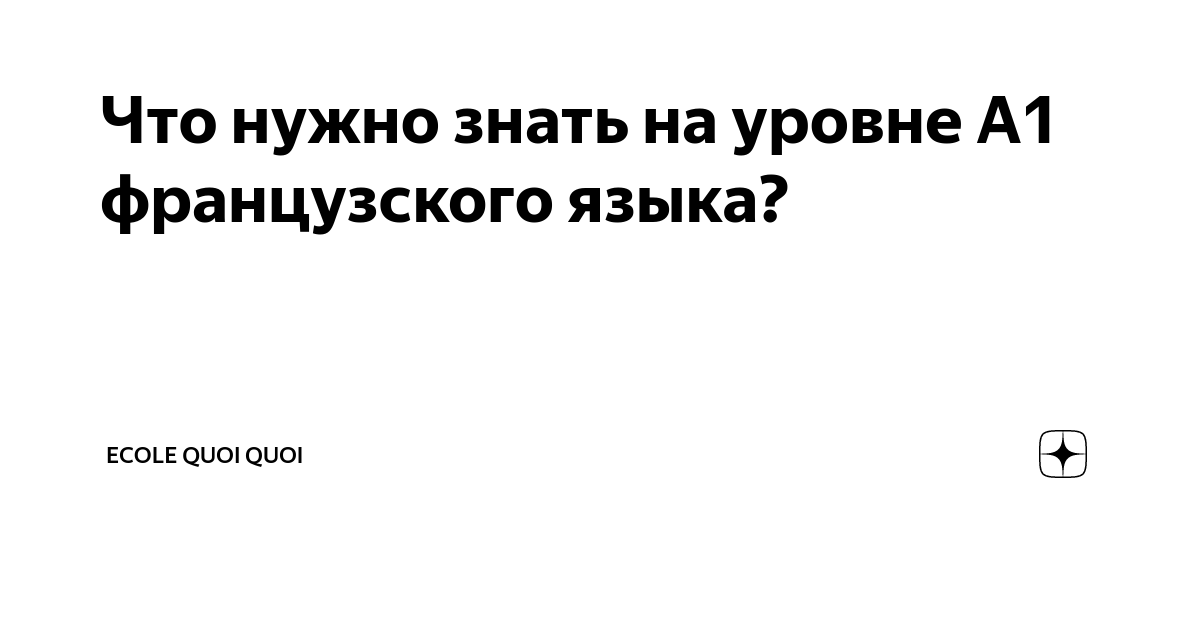 Что нужно знать на уровне А1 французского языка?

ECOLE QUOI QUOI